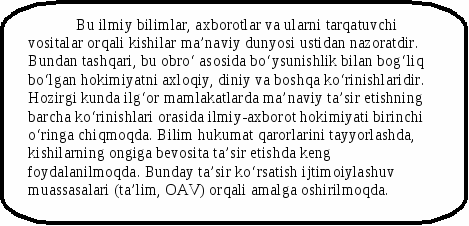 Bu ilmiy bilimlar, axborotlar va ularni tarqatuvchi vositalar orqali kishilar ma’naviy dunyosi ustidan nazoratdir. Bundan tashqari, bu obro‘ asosida bo‘ysunishlik bilan bog‘liq bo‘lgan hokimiyatni axloqiy, diniy va boshqa ko‘rinishlaridir. Hozirgi kunda ilg‘or mamlakatlarda ma’naviy ta’sir etishning barcha ko‘rinishlari orasida ilmiy-axborot hokimiyati birinchi o‘ringa chiqmoqda. Bilim hukumat qarorlarini tayyorlashda, kishilarning ongiga bevosita ta’sir etishda keng foydalanilmoqda. Bunday ta’sir ko‘rsatish ijtimoiylashuv muassasalari (ta’lim, OAV) orqali amalga oshirilmoqda.